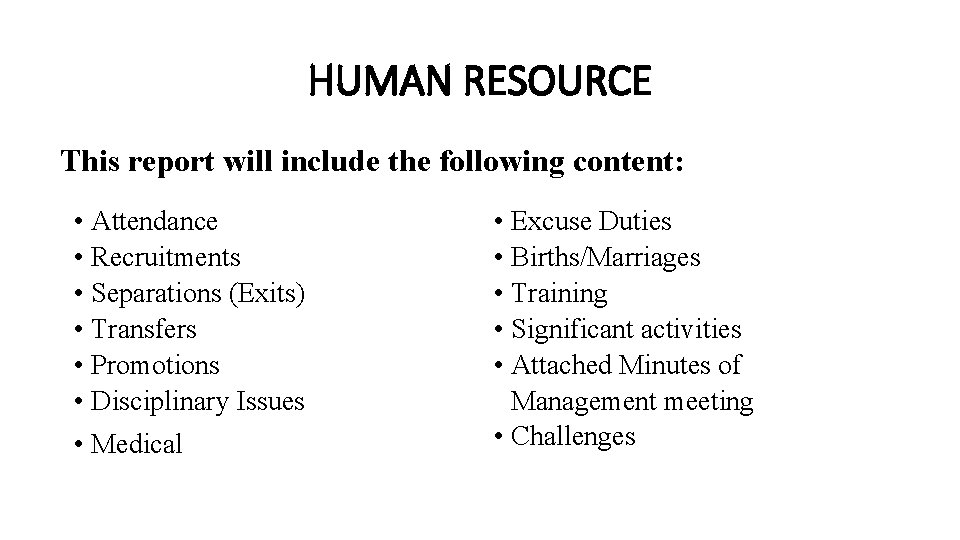 HUMAN RESOURCE

This report will include the following content:

• Attendance
• Recruitments
• Separations (Exits)
• Transfers
• Promotions
• Disciplinary Issues
• Medical

• Excuse Duties
• Births/Marriages
• Training
• Significant activities
• Attached Minutes of Management meeting
• Challenges